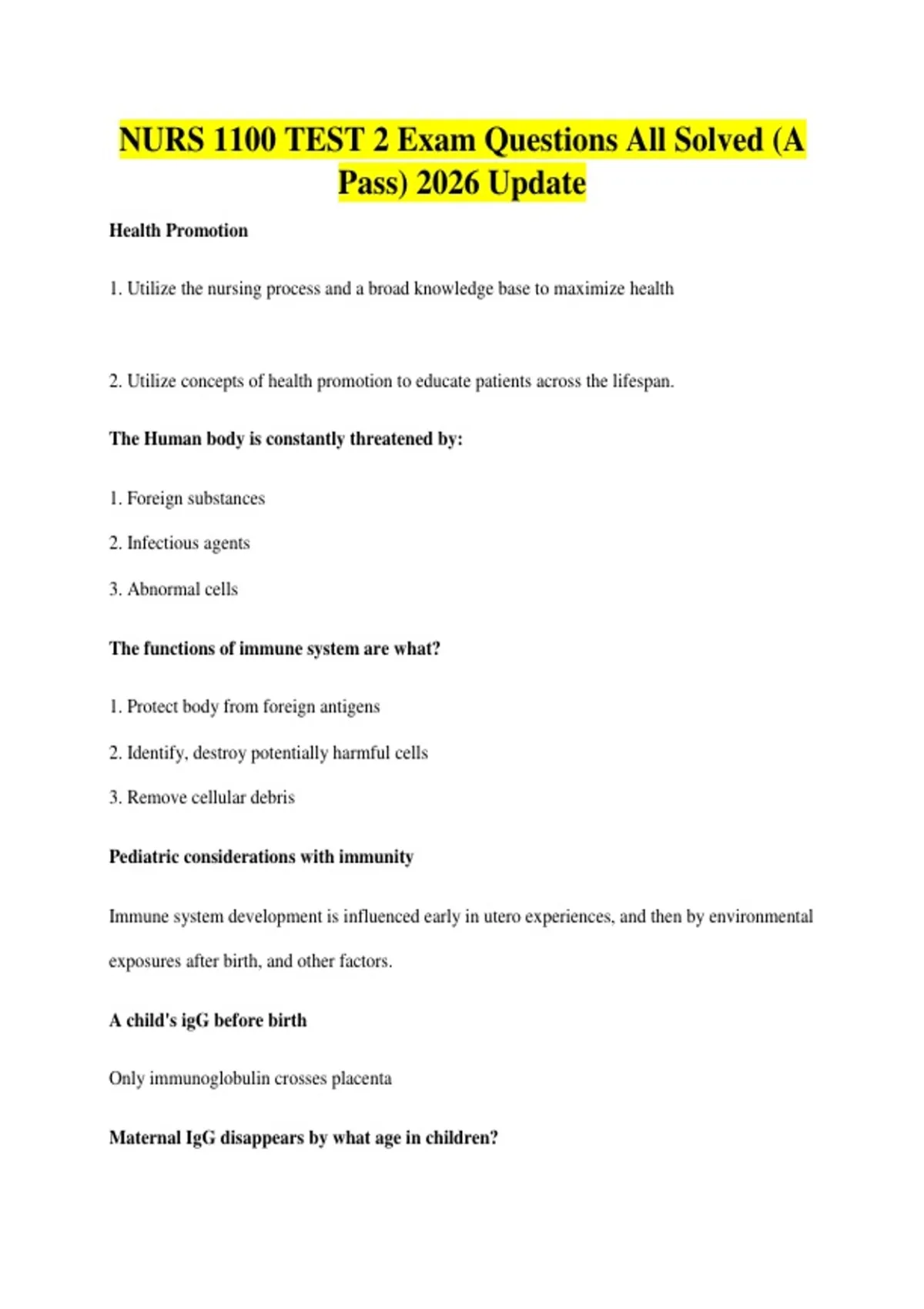 NURS 1100 TEST 2 Exam Questions All Solved (A Pass) 2026 Update

Health Promotion

1. Utilize the nursing process and a broad knowledge base to maximize health

2. Utilize concepts of health promotion to educate patients across the lifespan.

The Human body is constantly threatened by:

1. Foreign substances

2. Infectious agents

3. Abnormal cells

The functions of immune system are what?

1. Protect body from foreign antigens

2. Identify, destroy potentially harmful cells

3. Remove cellular debris

Pediatric considerations with immunity

Immune system development is influenced early in utero experiences, and then by environmental exposures after birth, and other factors.

A child's igG before birth

Only immunoglobulin crosses placenta

Maternal IgG disappears by what age in children?